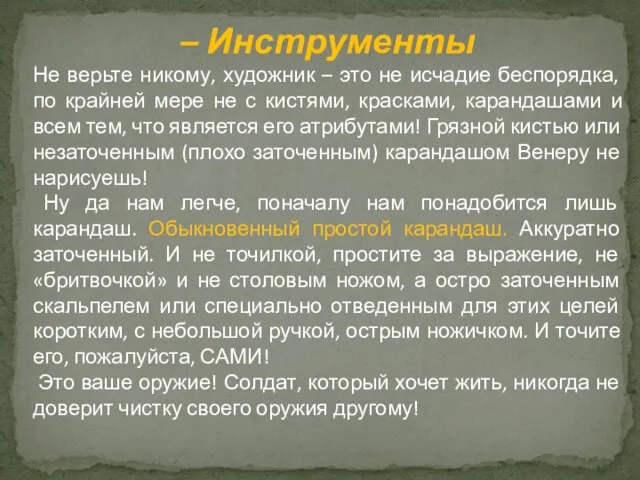 – Инструменты

Не верьте никому, художник – это не исчадие беспорядка, по крайней мере не с кистями, красками, карандашами и всем тем, что является его атрибутами! Грязной кистью или незаточенным (плохо заточенным) карандашом Венеру не нарисуешь!

Ну да нам легче, поначалу нам понадобится лишь карандаш. Обыкновенный простой карандаш. Аккуратно заточенный. И не точилкой, простите за выражение, не «бритвочкой» и не столовым ножом, а остро заточенным скальпелем или специально отведенным для этих целей коротким, с небольшой ручкой, острым ножичком. И точите его, пожалуйста, САМИ!

Это ваше оружие! Солдат, который хочет жить, никогда не доверит чистку своего оружия другому!